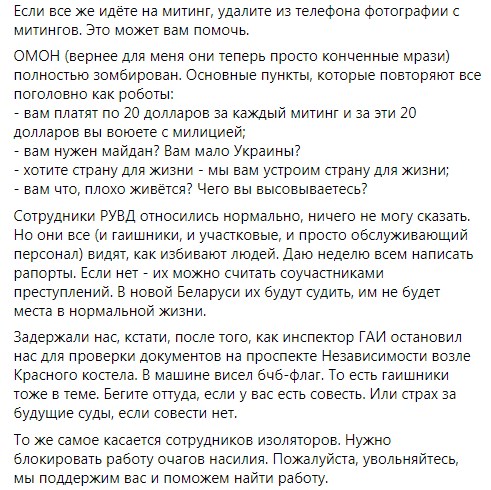 Если все же идёте на митинг, удалите из телефона фотографии с митингов. Это может вам помочь.

ОМОН (вернее для меня они теперь просто конченные мрази) полностью зомбирован. Основные пункты, которые повторяют все поголовно как роботы:
- вам платят по 20 долларов за каждый митинг и за эти 20 долларов вы воюете с милицией;
- вам нужен майдан? Вам мало Украины?
- хотите страну для жизни - мы вам устроим страну для жизни;
- вам что, плохо живётся? Чего вы высовываетесь?

Сотрудники РУВД относились нормально, ничего не могу сказать. Но они все (и гаишники, и участковые, и просто обслуживающий персонал) видят, как избивают людей. Даю неделю всем написать рапорты. Если нет - их можно считать соучастниками преступлений. В новой Беларуси их будут судить, им не будет места в нормальной жизни.

Задержали нас, кстати, после того, как инспектор ГАИ остановил нас для проверки документов на проспекте Независимости возле Красного костела. В машине висел бчб-флаг. То есть гаишники тоже в теме. Бегите оттуда, если у вас есть совесть. Или страх за будущие суды, если совести нет.

То же самое касается сотрудников изоляторов. Нужно блокировать работу очагов насилия. Пожалуйста, увольняйтесь, мы поддержим вас и поможем найти работу.